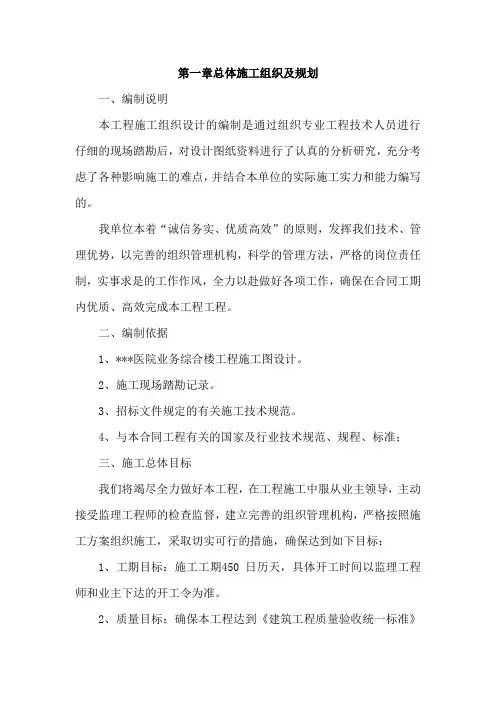 第一章总体施工组织及规划

一、编制说明

本工程施工组织设计的编制是通过组织专业工程技术人员进行仔细的现场踏勘后，对设计图纸资料进行了认真的分析研究，充分考虑了各种影响施工的难点，并结合本单位的实际施工实力和能力编写的。

我单位本着“诚信务实、优质高效”的原则，发挥我们技术、管理优势，以完善的组织管理机构，科学的管理方法，严格的岗位责任制，实事求是的工作作风，全力以赴做好各项工作，确保在合同工期内优质、高效完成本工程工程。

二、编制依据

1、***医院业务综合楼工程施工图设计。

2、施工现场踏勘记录。

3、招标文件规定的有关施工技术规范。

4、与本合同工程有关的国家及行业技术规范、规程、标准；

三、施工总体目标

我们将竭尽全力做好本工程，在工程施工中服从业主领导，主动接受监理工程师的检查监督，建立完善的组织管理机构，严格按照施工方案组织施工，采取切实可行的措施，确保达到如下目标：

1、工期目标：施工工期450 日历天，具体开工时间以监理工程师和业主下达的开工令为准。

2、质量目标：确保本工程达到《建筑工程质量验收统一标准》